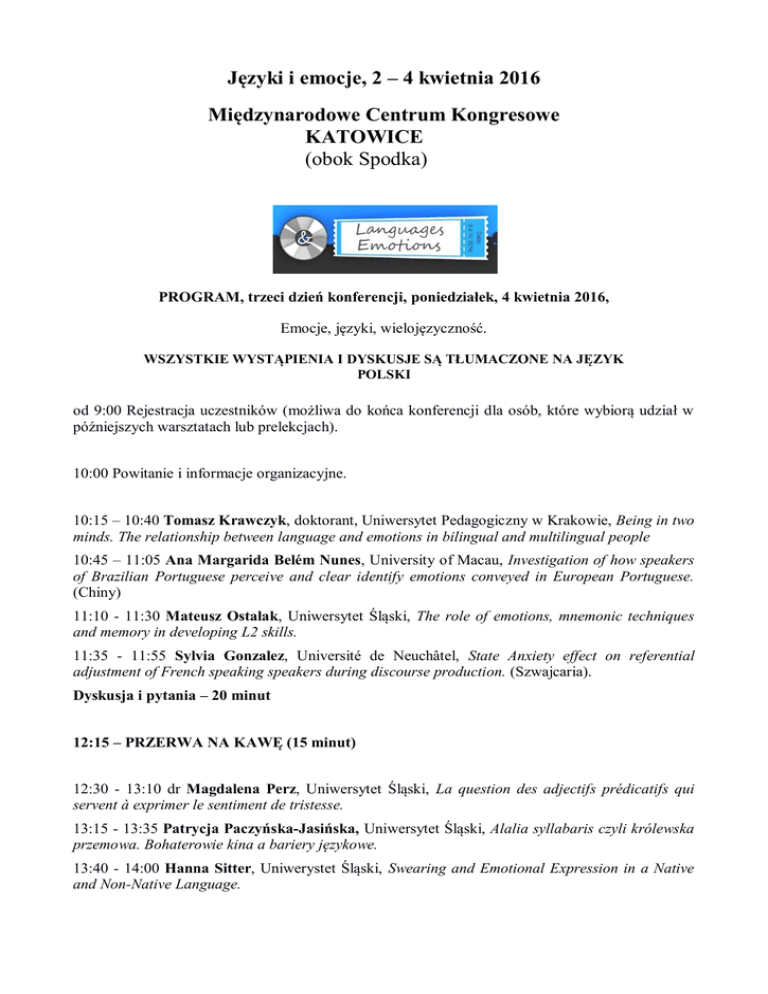 Języki i emocje, 2 – 4 kwietnia 2016

Międzynarodowe Centrum Kongresowe
KATOWICE
(obok Spodka)

& Languages Emotions

PROGRAM, trzeci dzień konferencji, poniedziałek, 4 kwietnia 2016,

Emocje, języki, wielojęzyczność.

WSZYSTKIE WYSTĄPIENIA I DYSKUSJE SĄ TŁUMACZONE NA JĘZYK POLSKI

od 9:00 Rejestracja uczestników (możliwa do końca konferencji dla osób, które wybiorą udział w późniejszych warsztatach lub prelekcjach).

10:00 Powitanie i informacje organizacyjne.

10:15 – 10:40 Tomasz Krawczyk, doktorant, Uniwersytet Pedagogiczny w Krakowie, Being in two minds. The relationship between language and emotions in bilingual and multilingual people

10:45 – 11:05 Ana Margarida Belém Nunes, University of Macau, Investigation of how speakers of Brazilian Portuguese perceive and clear identify emotions conveyed in European Portuguese. (Chiny)

11:10 - 11:30 Mateusz Ostalak, Uniwersytet Śląski, The role of emotions, mnemonic techniques and memory in developing L2 skills.

11:35 - 11:55 Sylvia Gonzalez, Université de Neuchâtel, State Anxiety effect on referential adjustment of French speaking speakers during discourse production. (Szwajcaria).

Dyskusja i pytania – 20 minut

12:15 – PRZERWA NA KAWĘ (15 minut)

12:30 - 13:10 dr Magdalena Perz, Uniwersytet Śląski, La question des adjectifs prédicatifs qui servent à exprimer le sentiment de tristesse.

13:15 - 13:35 Patrycja Paczyńska-Jasińska, Uniwersytet Śląski, Alalia syllabaris czyli królewska przemowa. Bohaterowie kina a bariery językowe.

13:40 - 14:00 Hanna Sitter, Uniwerystet Śląski, Swearing and Emotional Expression in a Native and Non-Native Language.